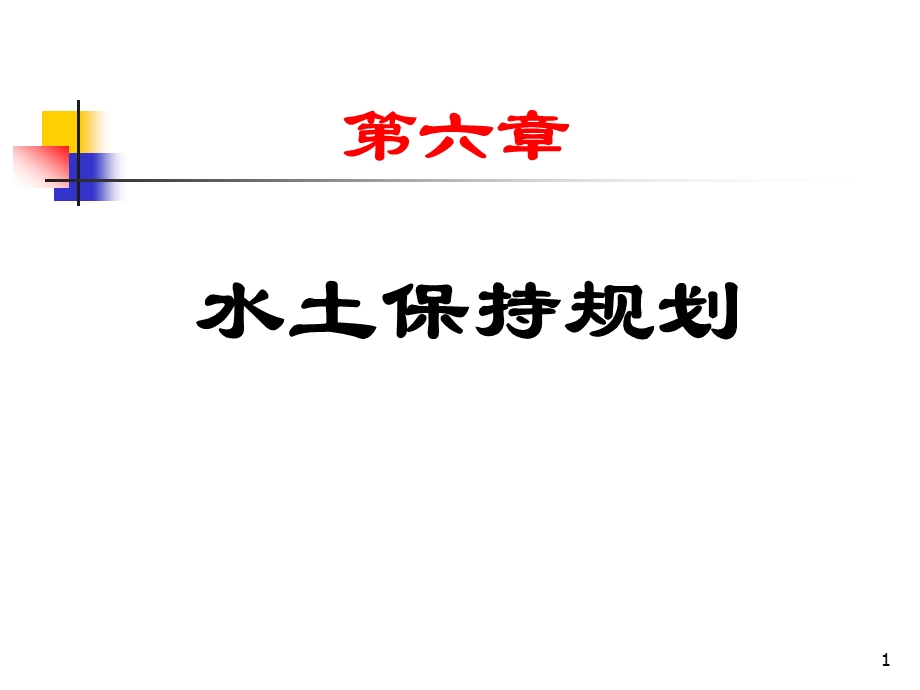 第六章

水土保持规划

1